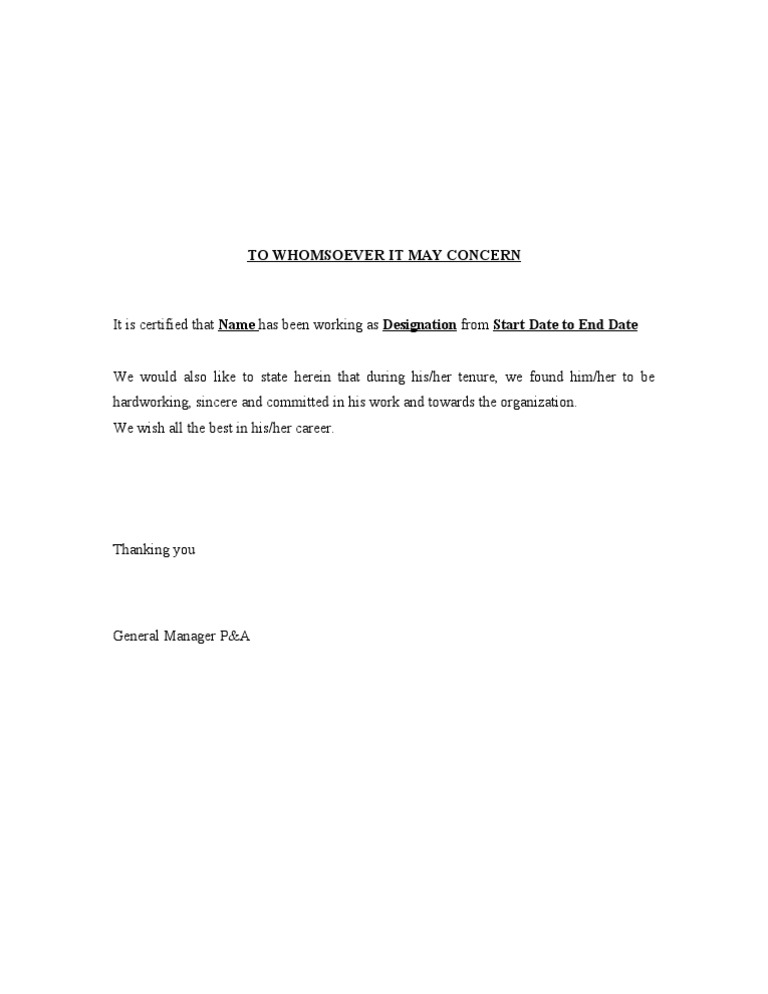 TO WHOMSOEVER IT MAY CONCERN

It is certified that Name has been working as Designation from Start Date to End Date

We would also like to state herein that during his/her tenure, we found him/her to be hardworking, sincere and committed in his work and towards the organization.
We wish all the best in his/her career.

Thanking you

General Manager P&A